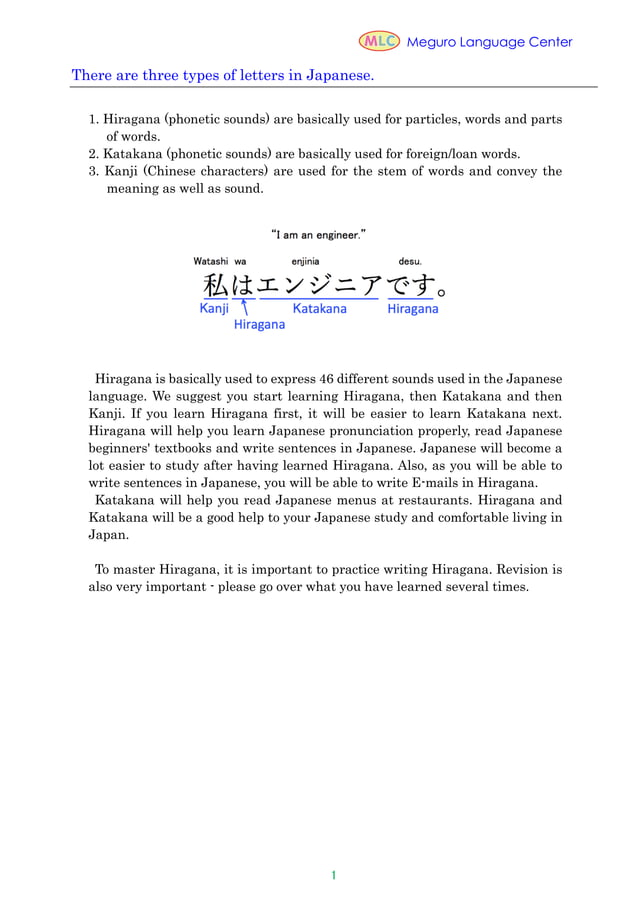 MLC Meguro Language Center

There are three types of letters in Japanese.

1. Hiragana (phonetic sounds) are basically used for particles, words and parts of words.
2. Katakana (phonetic sounds) are basically used for foreign/loan words.
3. Kanji (Chinese characters) are used for the stem of words and convey the meaning as well as sound.

"I am an engineer."

Watashi wa enjinia desu.

私はエンジニアです。

Kanji Hiragana Katakana Hiragana

Hiragana is basically used to express 46 different sounds used in the Japanese language. We suggest you start learning Hiragana, then Katakana and then Kanji. If you learn Hiragana first, it will be easier to learn Katakana next. Hiragana will help you learn Japanese pronunciation properly, read Japanese beginners' textbooks and write sentences in Japanese. Japanese will become a lot easier to study after having learned Hiragana. Also, as you will be able to write sentences in Japanese, you will be able to write E-mails in Hiragana.
Katakana will help you read Japanese menus at restaurants. Hiragana and Katakana will be a good help to your Japanese study and comfortable living in Japan.

To master Hiragana, it is important to practice writing Hiragana. Revision is also very important - please go over what you have learned several times.

1